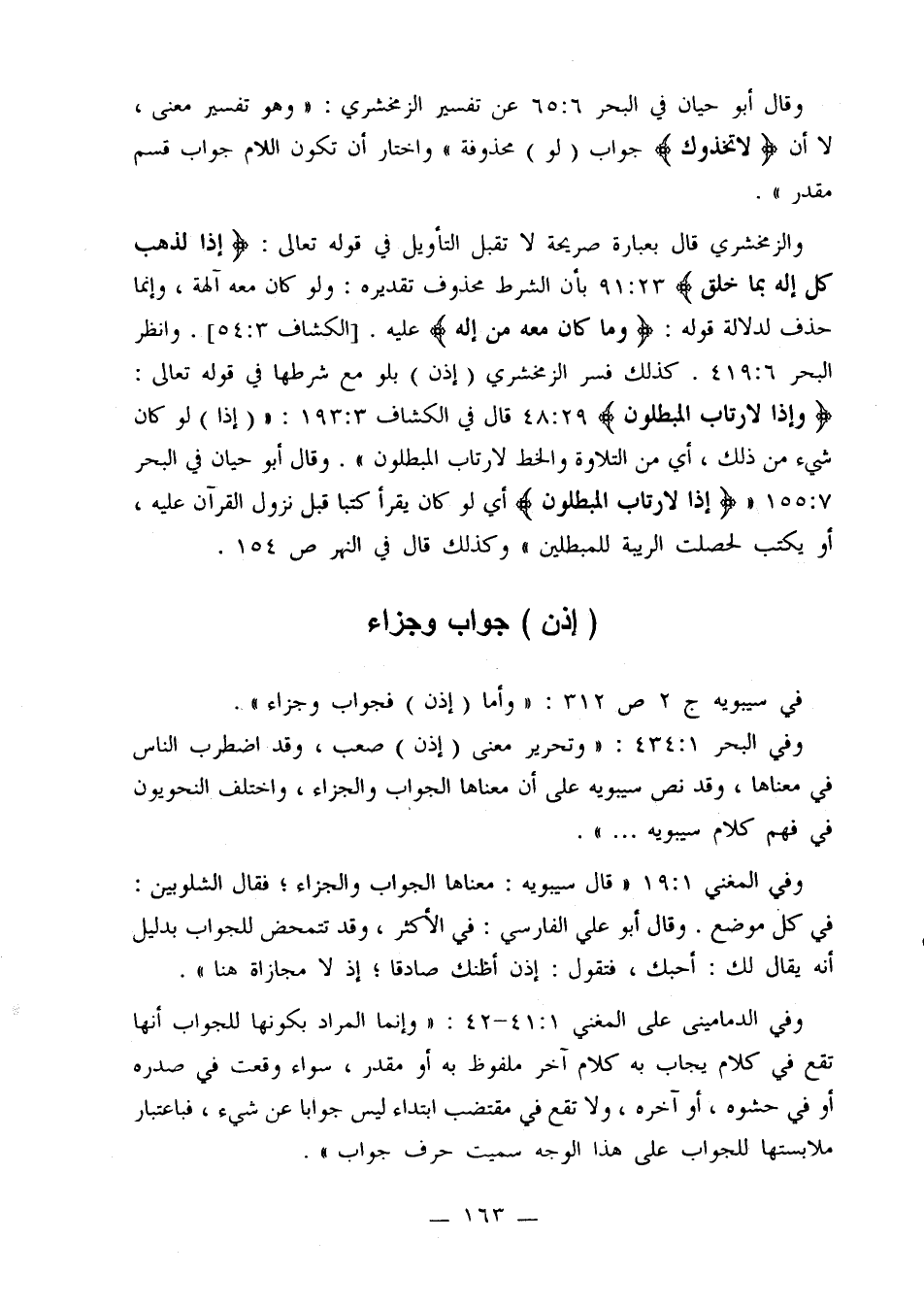 وقال أبو حيان في البحر ٦٥:٦ عن تفسير الزمخشري : « وهو تفسير معنى ، لا أن ﴿ لاتخذوك ﴾ جواب ( لو ) محذوفة » واختار أن تكون اللام جواب قسم مقدر » .

والزمخشري قال بعبارة صريحة لا تقبل التأويل في قوله تعالى : ﴿ إذا لذهب كل إله بما خلق ﴾ ٩١:٢٣ بأن الشرط محذوف تقديره : ولو كان معه آلهة ، وإنما حذف لدلالة قوله : ﴿ وما كان معه من إله ﴾ عليه . [الكشاف ٥٤:٣] . وانظر البحر ٤١٩:٦ . كذلك فسر الزمخشري ( إذن ) بلو مع شرطها في قوله تعالى : ﴿ وإذا لارتاب المبطلون ﴾ ٤٨:٢٩ قال في الكشاف ١٩٣:٣ : « ( إذا ) لو كان شيء من ذلك ، أي من التلاوة والخط لارتاب المبطلون » . وقال أبو حيان في البحر ١٥٥:٧ « ﴿ إذا لارتاب المبطلون ﴾ أي لو كان يقرأ كتبا قبل نزول القرآن عليه ، أو يكتب لحصلت الريبة للمبطلين » وكذلك قال في النهر ص ١٥٤ .

( إذن ) جواب وجزاء

في سيبويه ج ٢ ص ٣١٢ : « وأما ( إذن ) فجواب وجزاء » .

وفي البحر ٤٣٤:١ : « وتحرير معنى ( إذن ) صعب ، وقد اضطرب الناس في معناها ، وقد نص سيبويه على أن معناها الجواب والجزاء ، واختلف النحويون في فهم كلام سيبويه ... » .

وفي المغني ١٩:١ « قال سيبويه : معناها الجواب والجزاء ؛ فقال الشلوبين : في كل موضع . وقال أبو علي الفارسي : في الأكثر ، وقد تتمحض للجواب بدليل أنه يقال لك : أحبك ، فتقول : إذن أظنك صادقا ؛ إذ لا مجازاة هنا » .

وفي الدماميني على المغني ٤١:١-٤٢ : « وإنما المراد بكونها للجواب أنها تقع في كلام يجاب به كلام آخر ملفوظ به أو مقدر ، سواء وقعت في صدره أو في حشوه ، أو آخره ، ولا تقع في مقتضب ابتداء ليس جوابا عن شيء ، فباعتبار ملابستها للجواب على هذا الوجه سميت حرف جواب » .

— ١٦٣ —